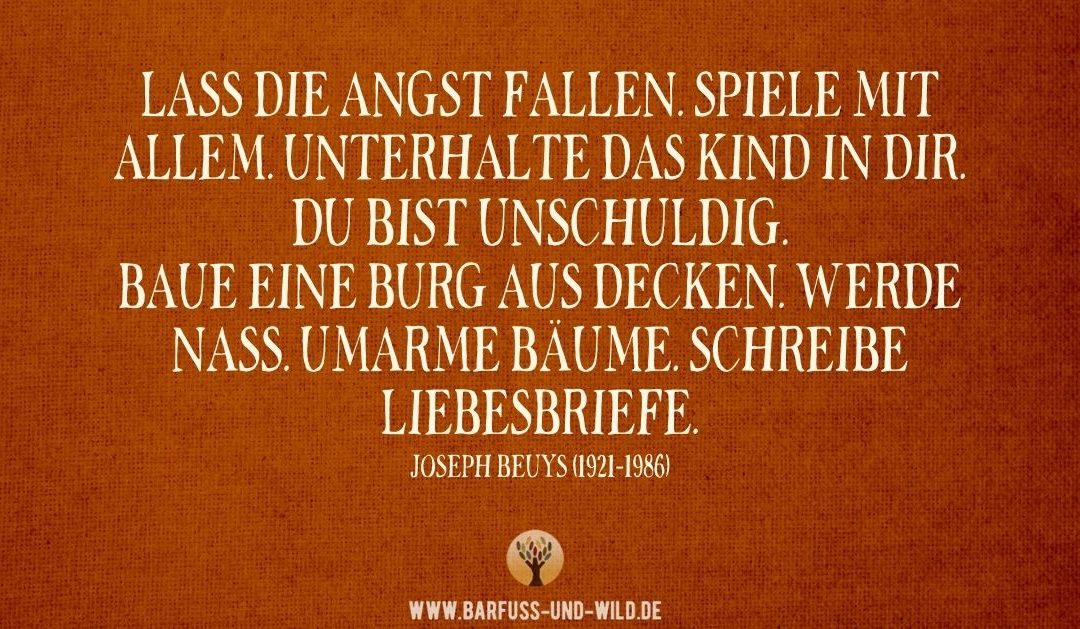 LASS DIE ANGST FALLEN. SPIELE MIT ALLEM. UNTERHALTE DAS KIND IN DIR. DU BIST UNSCHULDIG.
BAUE EINE BURG AUS DECKEN. WERDE NASS. UMARME BÄUME. SCHREIBE LIEBESBRIEFE.
JOSEPH BEUYS (1921-1986)

WWW.BARFUSS-UND-WILD.DE